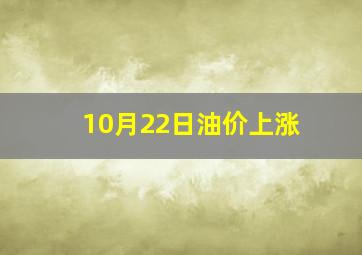 10月22日油价上涨